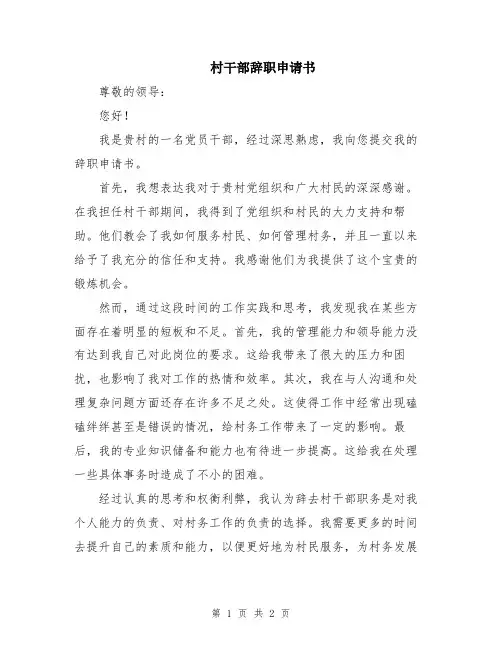 村干部辞职申请书

尊敬的领导：

您好！

我是贵村的一名党员干部，经过深思熟虑，我向您提交我的辞职申请书。

首先，我想表达我对于贵村党组织和广大村民的深深感谢。在我担任村干部期间，我得到了党组织和村民的大力支持和帮助。他们教会了我如何服务村民、如何管理村务，并且一直以来给予了我充分的信任和支持。我感谢他们为我提供了这个宝贵的锻炼机会。

然而，通过这段时间的工作实践和思考，我发现我在某些方面存在着明显的短板和不足。首先，我的管理能力和领导能力没有达到我自己对此岗位的要求。这给我带来了很大的压力和困扰，也影响了我对工作的热情和效率。其次，我在与人沟通和处理复杂问题方面还存在许多不足之处。这使得工作中经常出现磕磕绊绊甚至是错误的情况，给村务工作带来了一定的影响。最后，我的专业知识储备和能力也有待进一步提高。这给我在处理一些具体事务时造成了不小的困难。

经过认真的思考和权衡利弊，我认为辞去村干部职务是对我个人能力的负责、对村务工作的负责的选择。我需要更多的时间去提升自己的素质和能力，以便更好地为村民服务，为村务发展

第 1 页 共 2 页